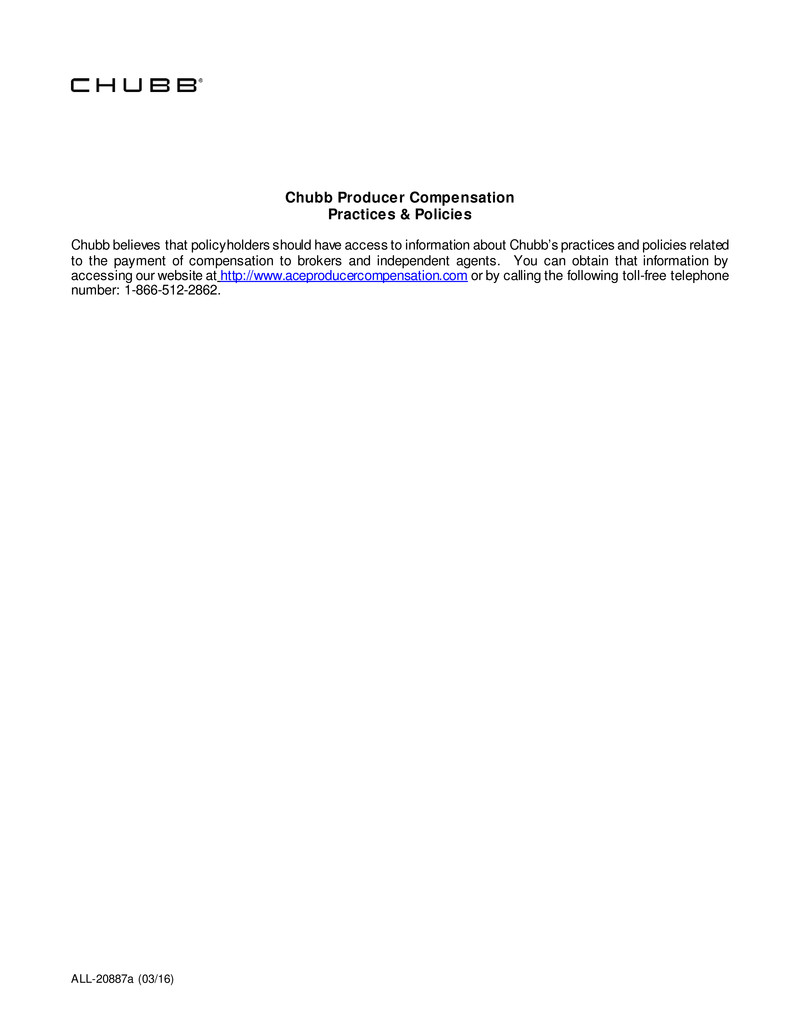 CHUBB®

Chubb Producer Compensation
Practices & Policies

Chubb believes that policyholders should have access to information about Chubb's practices and policies related to the payment of compensation to brokers and independent agents. You can obtain that information by accessing our website at http://www.aceproducercompensation.com or by calling the following toll-free telephone number: 1-866-512-2862.

ALL-20887a (03/16)